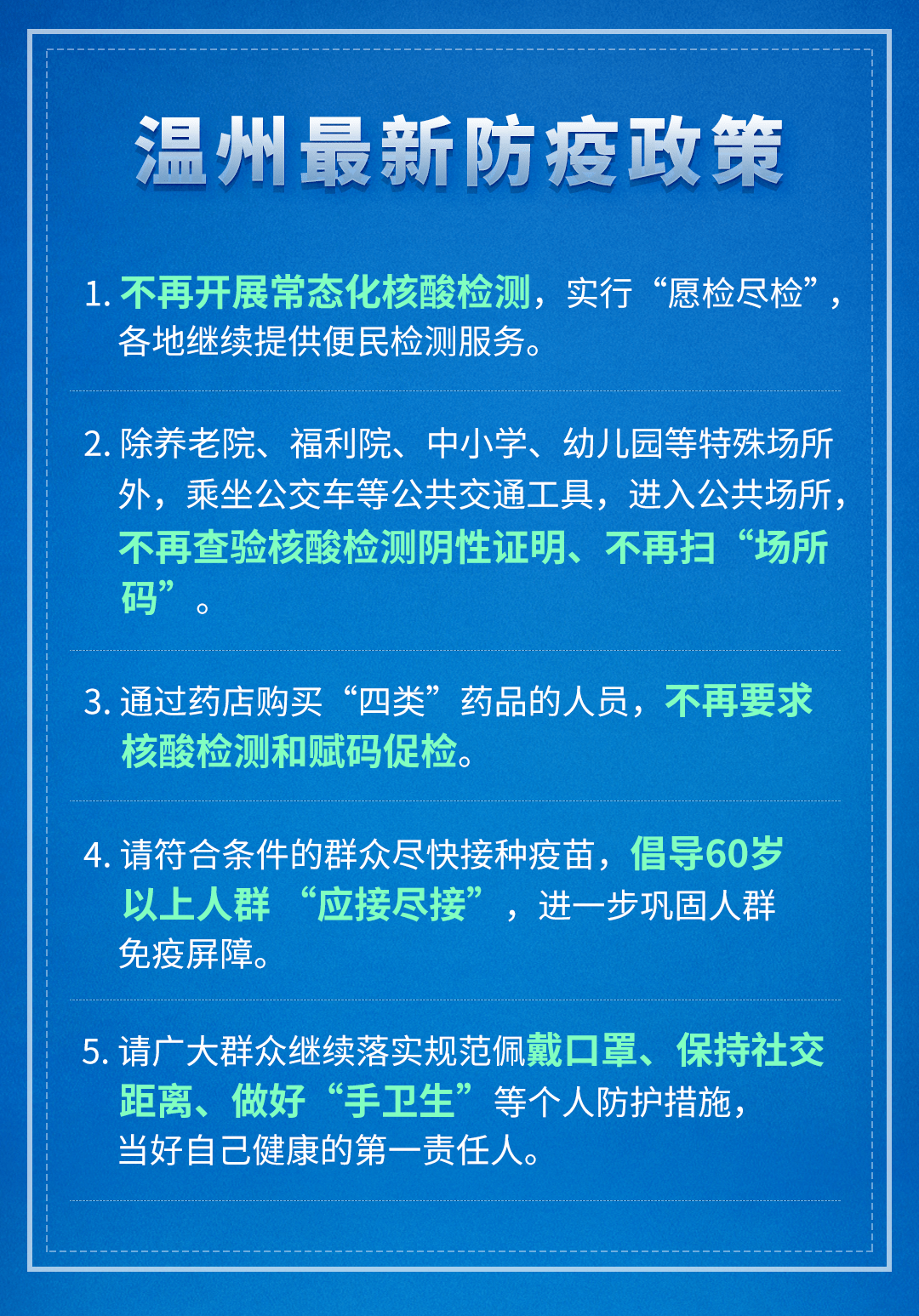 温州最新防疫政策

1. 不再开展常态化核酸检测，实行“愿检尽检”，各地继续提供便民检测服务。

2. 除养老院、福利院、中小学、幼儿园等特殊场所外，乘坐公交车等公共交通工具，进入公共场所，不再查验核酸检测阴性证明、不再扫“场所码”。

3. 通过药店购买“四类”药品的人员，不再要求核酸检测和赋码促检。

4. 请符合条件的群众尽快接种疫苗，倡导60岁以上人群“应接尽接”，进一步巩固人群免疫屏障。

5. 请广大群众继续落实规范佩戴口罩、保持社交距离、做好“手卫生”等个人防护措施，当好自己健康的第一责任人。